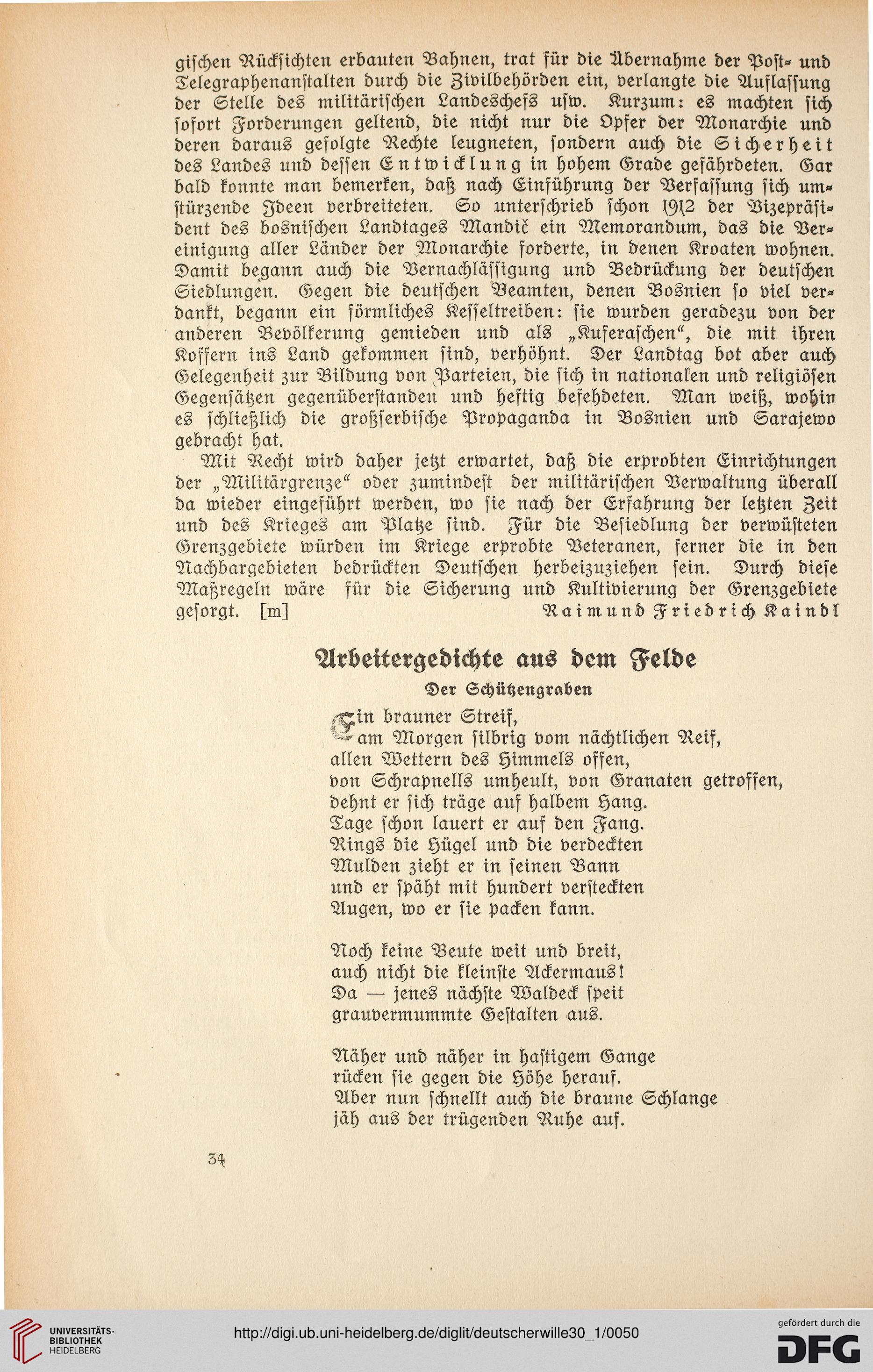 gischen Rücksichten erbauten Bahnen, trat für die Übernahme der Post- und Telegraphenanstalten durch die Zivilbehörden ein, verlangte die Auflassung der Stelle des militärischen Landeschefs usw. Kurzum: es machten sich sofort Forderungen geltend, die nicht nur die Opfer der Monarchie und deren daraus gefolgte Rechte leugneten, sondern auch die Sicherheit des Landes und dessen Entwicklung in hohem Grade gefährdeten. Gar bald konnte man bemerken, daß nach Einführung der Verfassung sich umstürzende Ideen verbreiteten. So unterschrieb schon 1912 der Vizepräsident des bosnischen Landtages Mandič ein Memorandum, das die Vereinigung aller Länder der Monarchie forderte, in denen Kroaten wohnen. Damit begann auch die Vernachlässigung und Bedrückung der deutschen Siedlungen. Gegen die deutschen Beamten, denen Bosnien so viel verdankt, begann ein förmliches Kesseltreiben: sie wurden geradezu von der anderen Bevölkerung gemieden und als „Kuferaschen“, die mit ihren Koffern ins Land gekommen sind, verhöhnt. Der Landtag bot aber auch Gelegenheit zur Bildung von Parteien, die sich in nationalen und religiösen Gegensätzen gegenüberstanden und heftig befehdeten. Man weiß, wohin es schließlich die großserbische Propaganda in Bosnien und Sarajewo gebracht hat.

Mit Recht wird daher jetzt erwartet, daß die erprobten Einrichtungen der „Militärgrenze“ oder zumindest der militärischen Verwaltung überall da wieder eingeführt werden, wo sie nach der Erfahrung der letzten Zeit und des Krieges am Platze sind. Für die Besiedlung der verwüsteten Grenzgebiete würden im Kriege erprobte Veteranen, ferner die in den Nachbargebieten bedrückten Deutschen herbeizuziehen sein. Durch diese Maßregeln wäre für die Sicherung und Kultivierung der Grenzgebiete gesorgt. [m] Raimund Friedrich Kaindl

Arbeitergedichte aus dem Felde

Der Schützengraben

Ein brauner Streif,
am Morgen silbrig vom nächtlichen Reif,
allen Wettern des Himmels offen,
von Schrapnells umheult, von Granaten getroffen,
dehnt er sich träge auf halbem Hang.
Tage schon lauert er auf den Fang.
Rings die Hügel und die verdeckten
Mulden zieht er in seinen Bann
und er späht mit hundert versteckten
Augen, wo er sie packen kann.

Noch keine Beute weit und breit,
auch nicht die kleinste Ackermaus!
Da — jenes nächste Waldeck speit
grauvermummte Gestalten aus.

Näher und näher in hastigem Gange
rücken sie gegen die Höhe herauf.
Aber nun schnellt auch die braune Schlange
jäh aus der trügenden Ruhe auf.

34

UNIVERSITÄTS-BIBLIOTHEK HEIDELBERG
http://digi.ub.uni-heidelberg.de/diglit/deutscherwille30_1/0050
gefördert durch die DFG